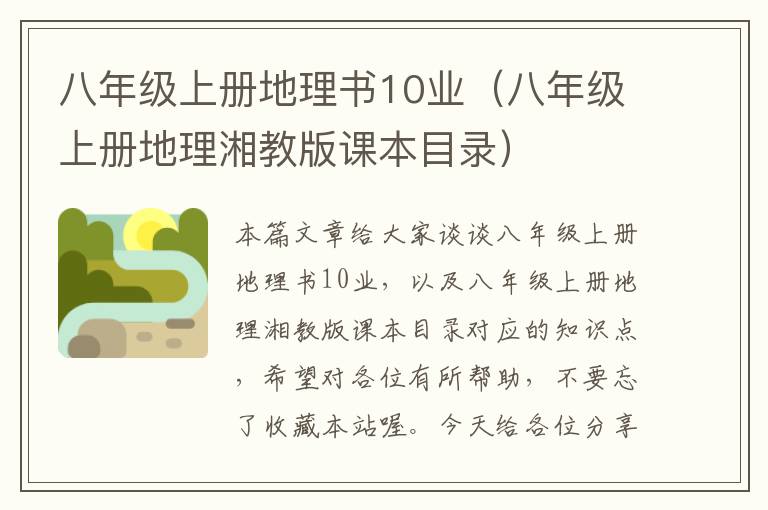 八年级上册地理书10业（八年级上册地理湘教版课本目录）

本篇文章给大家谈谈八年级上册地理书10业，以及八年级上册地理湘教版课本目录对应的知识点，希望对各位有所帮助，不要忘了收藏本站喔。今天给各位分享